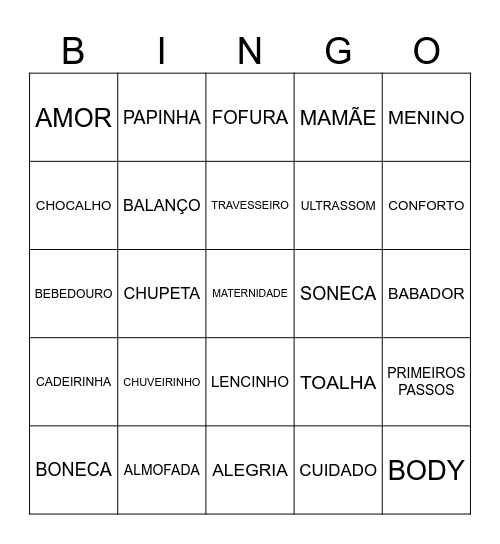 | B | I | N | G | O |
|---|---|---|---|---|
| AMOR | PAPINHA | FOFURA | MAMÃE | MENINO |
| CHOCALHO | BALANÇO | TRAVESSEIRO | ULTRASSOM | CONFORTO |
| BEBEDOURO | CHUPETA | MATERNIDADE | SONECA | BABADOR |
| CADEIRINHA | CHUVEIRINHO | LENCINHO | TOALHA | PRIMEIROS PASSOS |
| BONECA | ALMOFADA | ALEGRIA | CUIDADO | BODY |